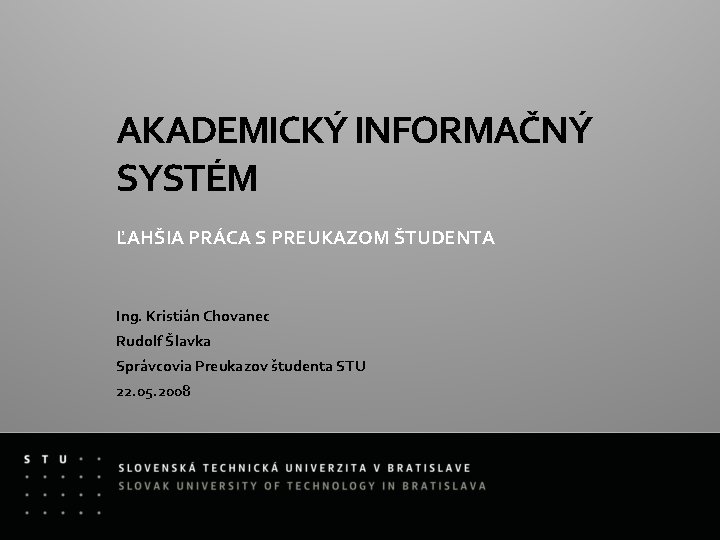 AKADEMICKÝ INFORMAČNÝ SYSTÉM

ĽAHŠIA PRÁCA S PREUKAZOM ŠTUDENTA

Ing. Kristián Chovanec
Rudolf Šlavka
Správcovia Preukazov študenta STU
22.05.2008

STU

SLOVENSKÁ TECHNICKÁ UNIVERZITA V BRATISLAVE
SLOVAK UNIVERSITY OF TECHNOLOGY IN BRATISLAVA